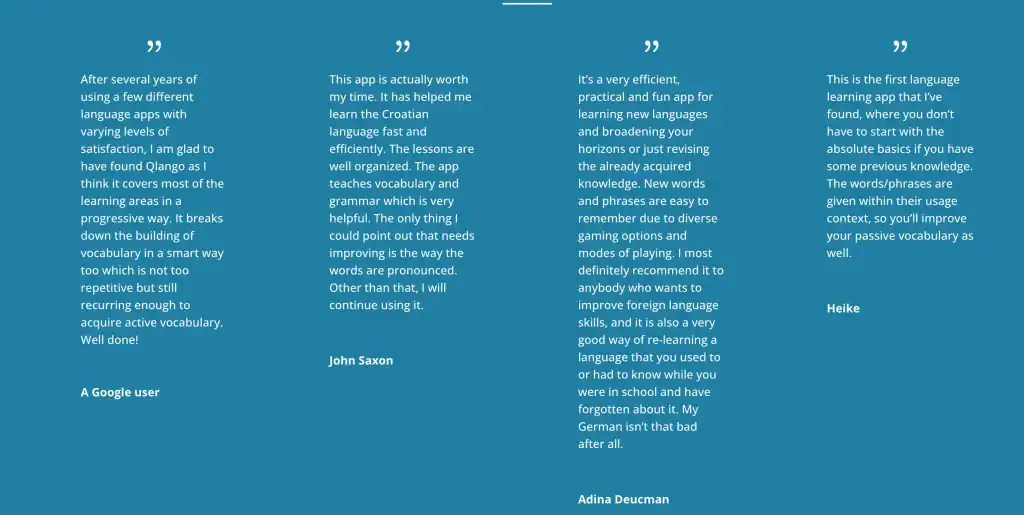 ”

After several years of using a few different language apps with varying levels of satisfaction, I am glad to have found Qlango as I think it covers most of the learning areas in a progressive way. It breaks down the building of vocabulary in a smart way too which is not too repetitive but still recurring enough to acquire active vocabulary. Well done!

A Google user

”

This app is actually worth my time. It has helped me learn the Croatian language fast and efficiently. The lessons are well organized. The app teaches vocabulary and grammar which is very helpful. The only thing I could point out that needs improving is the way the words are pronounced. Other than that, I will continue using it.

John Saxon

”

It’s a very efficient, practical and fun app for learning new languages and broadening your horizons or just revising the already acquired knowledge. New words and phrases are easy to remember due to diverse gaming options and modes of playing. I most definitely recommend it to anybody who wants to improve foreign language skills, and it is also a very good way of re-learning a language that you used to or had to know while you were in school and have forgotten about it. My German isn’t that bad after all.

Adina Deucman

”

This is the first language learning app that I’ve found, where you don’t have to start with the absolute basics if you have some previous knowledge. The words/phrases are given within their usage context, so you’ll improve your passive vocabulary as well.

Heike